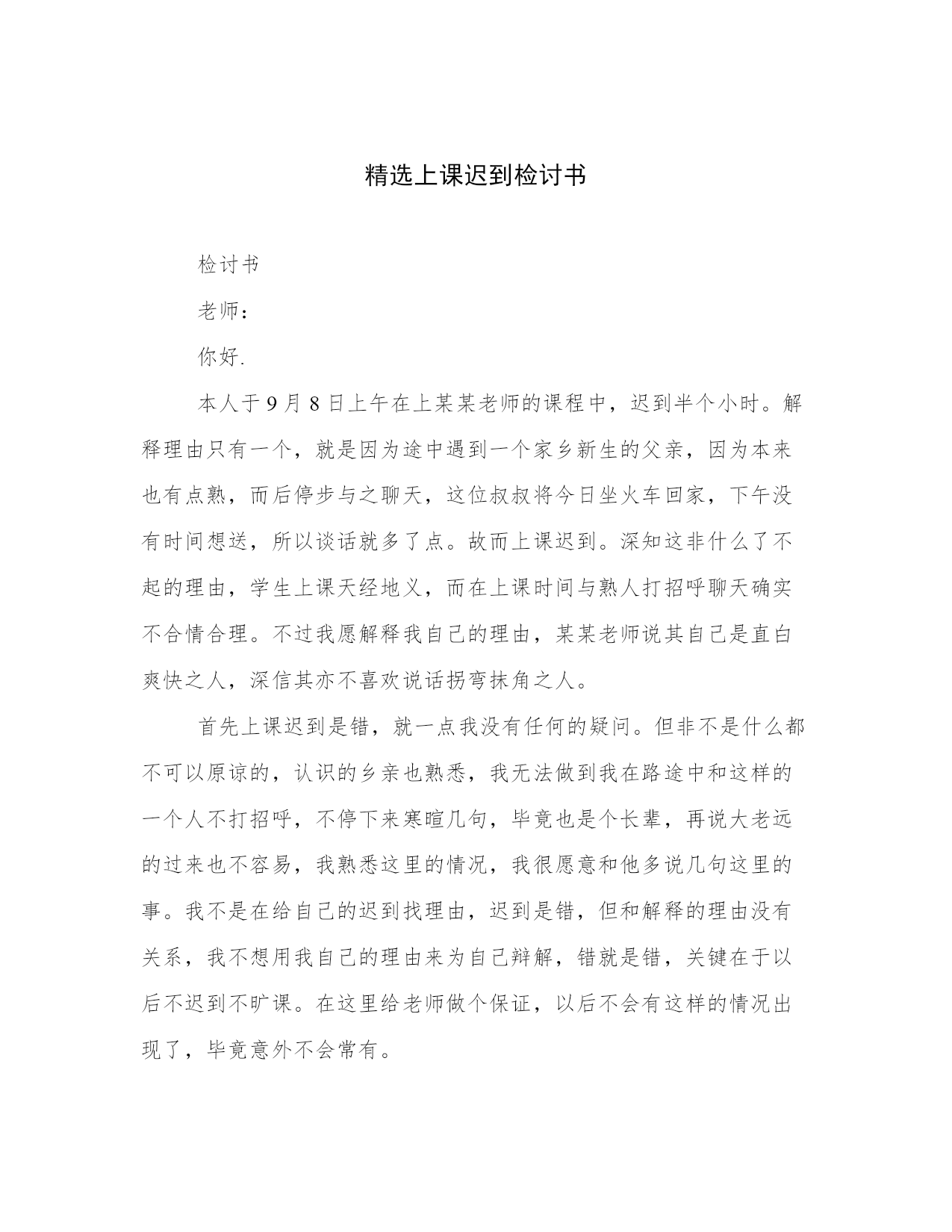 精选上课迟到检讨书

检讨书

老师：

你好.

本人于9月8日上午在上某某老师的课程中，迟到半个小时。解释理由只有一个，就是因为途中遇到一个家乡新生的父亲，因为本来也有点熟，而后停步与之聊天，这位叔叔将今日坐火车回家，下午没有时间想送，所以谈话就多了点。故而上课迟到。深知这非什么了不起的理由，学生上课天经地义，而在上课时间与熟人打招呼聊天确实不合情合理。不过我愿解释我自己的理由，某某老师说其自己是直白爽快之人，深信其亦不喜欢说话拐弯抹角之人。

首先上课迟到是错，就一点我没有任何的疑问。但非不是什么都不可以原谅的，认识的乡亲也熟悉，我无法做到我在路途中和这样的一个人不打招呼，不停下来寒暄几句，毕竟也是个长辈，再说大老远的过来也不容易，我熟悉这里的情况，我很愿意和他多说几句这里的事。我不是在给自己的迟到找理由，迟到是错，但和解释的理由没有关系，我不想用我自己的理由来为自己辩解，错就是错，关键在于以后不迟到不旷课。在这里给老师做个保证，以后不会有这样的情况出现了，毕竟意外不会常有。